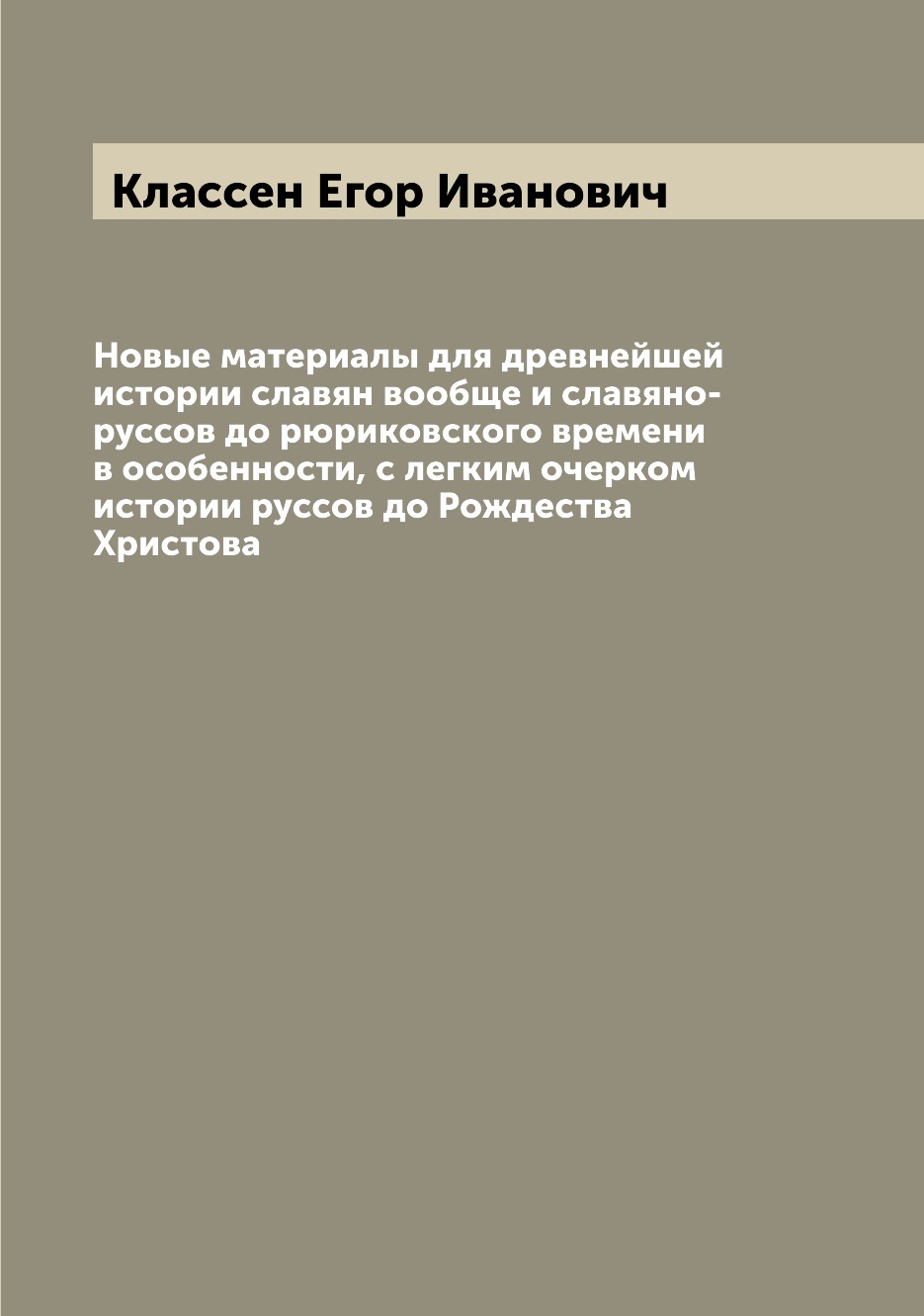 Классен Егор Иванович

Новые материалы для древнейшей истории славян вообще и славяно-руссов до рюриковского времени в особенности, с легким очерком истории руссов до Рождества Христова